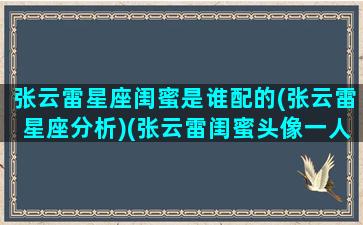 张云雷星座闺蜜是谁配的(张云雷星座分析)(张云雷闺蜜头像一人